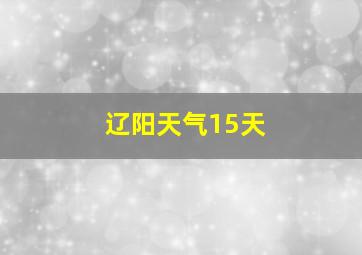 辽阳天气15天